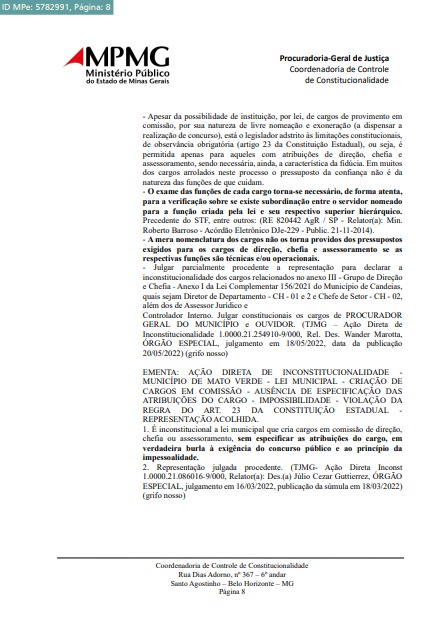 ID MPe: 5782991, Página: 8

MPMG
Ministério Público
do Estado de Minas Gerais

Procuradoria-Geral de Justiça
Coordenadoria de Controle
de Constitucionalidade

- Apesar da possibilidade de instituição, por lei, de cargos de provimento em comissão, por sua natureza de livre nomeação e exoneração (a dispensar a realização de concurso), está o legislador adstrito às limitações constitucionais, de observância obrigatória (artigo 23 da Constituição Estadual), ou seja, é permitida apenas para aqueles com atribuições de direção, chefia e assessoramento, sendo necessária, ainda, a característica da fidúcia. Em muitos dos cargos arrolados neste processo o pressuposto da confiança não é da natureza das funções de que cuidam.
- O exame das funções de cada cargo torna-se necessário, de forma atenta, para a verificação sobre se existe subordinação entre o servidor nomeado para a função criada pela lei e seu respectivo superior hierárquico. Precedente do STF, entre outros: (RE 820442 AgR / SP - Relator(a): Min. Roberto Barroso - Acórdão Eletrônico DJe-229 - Public. 21-11-2014).
- A mera nomenclatura dos cargos não os torna providos dos pressupostos exigidos para os cargos de direção, chefia e assessoramento se as respectivas funções são técnicas e/ou operacionais.
- Julgar parcialmente procedente a representação para declarar a inconstitucionalidade dos cargos relacionados no anexo III - Grupo de Direção e Chefia - Anexo I da Lei Complementar 156/2021 do Município de Candeias, quais sejam Diretor de Departamento - CH - 01 e 2 e Chefe de Setor - CH - 02, além dos de Assessor Jurídico e
Controlador Interno. Julgar constitucionais os cargos de PROCURADOR GERAL DO MUNICÍPIO e OUVIDOR. (TJMG – Ação Direta de Inconstitucionalidade 1.0000.21.254910-9/000, Rel. Des. Wander Marotta, ÓRGÃO ESPECIAL, julgamento em 18/05/2022, data da publicação 20/05/2022) (grifo nosso)

EMENTA: AÇÃO DIRETA DE INCONSTITUCIONALIDADE - MUNICÍPIO DE MATO VERDE - LEI MUNICIPAL - CRIAÇÃO DE CARGOS EM COMISSÃO - AUSÊNCIA DE ESPECIFICAÇÃO DAS ATRIBUIÇÕES DO CARGO - IMPOSSIBILIDADE - VIOLAÇÃO DA REGRA DO ART. 23 DA CONSTITUIÇÃO ESTADUAL - REPRESENTAÇÃO ACOLHIDA.
1. É inconstitucional a lei municipal que cria cargos em comissão de direção, chefia ou assessoramento, sem especificar as atribuições do cargo, em verdadeira burla à exigência do concurso público e ao princípio da impessoalidade.
2. Representação julgada procedente. (TJMG- Ação Direta Inconst 1.0000.21.086016-9/000, Relator(a): Des.(a) Júlio Cezar Guttierrez, ÓRGÃO ESPECIAL, julgamento em 16/03/2022, publicação da súmula em 18/03/2022) (grifo nosso)

Coordenadoria de Controle de Constitucionalidade
Rua Dias Adorno, nº 367 – 6º andar
Santo Agostinho – Belo Horizonte – MG
Página 8